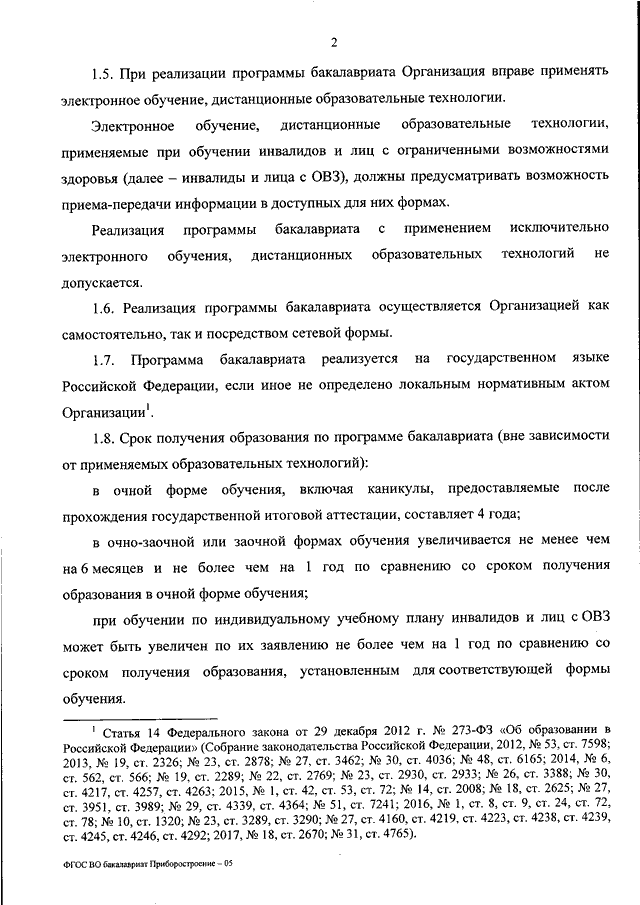 2

1.5. При реализации программы бакалавриата Организация вправе применять электронное обучение, дистанционные образовательные технологии.

Электронное обучение, дистанционные образовательные технологии, применяемые при обучении инвалидов и лиц с ограниченными возможностями здоровья (далее – инвалиды и лица с ОВЗ), должны предусматривать возможность приема-передачи информации в доступных для них формах.

Реализация программы бакалавриата с применением исключительно электронного обучения, дистанционных образовательных технологий не допускается.

1.6. Реализация программы бакалавриата осуществляется Организацией как самостоятельно, так и посредством сетевой формы.

1.7. Программа бакалавриата реализуется на государственном языке Российской Федерации, если иное не определено локальным нормативным актом Организации$^1$.

1.8. Срок получения образования по программе бакалавриата (вне зависимости от применяемых образовательных технологий):

в очной форме обучения, включая каникулы, предоставляемые после прохождения государственной итоговой аттестации, составляет 4 года;

в очно-заочной или заочной формах обучения увеличивается не менее чем на 6 месяцев и не более чем на 1 год по сравнению со сроком получения образования в очной форме обучения;

при обучении по индивидуальному учебному плану инвалидов и лиц с ОВЗ может быть увеличен по их заявлению не более чем на 1 год по сравнению со сроком получения образования, установленным для соответствующей формы обучения.

$^1$ Статья 14 Федерального закона от 29 декабря 2012 г. № 273-ФЗ «Об образовании в Российской Федерации» (Собрание законодательства Российской Федерации, 2012, № 53, ст. 7598; 2013, № 19, ст. 2326; № 23, ст. 2878; № 27, ст. 3462; № 30, ст. 4036; № 48, ст. 6165; 2014, № 6, ст. 562, ст. 566; № 19, ст. 2289; № 22, ст. 2769; № 23, ст. 2930, ст. 2933; № 26, ст. 3388; № 30, ст. 4217, ст. 4257, ст. 4263; 2015, № 1, ст. 42, ст. 53, ст. 72; № 14, ст. 2008; № 18, ст. 2625; № 27, ст. 3951, ст. 3989; № 29, ст. 4339, ст. 4364; № 51, ст. 7241; 2016, № 1, ст. 8, ст. 9, ст. 24, ст. 72, ст. 78; № 10, ст. 1320; № 23, ст. 3289, ст. 3290; № 27, ст. 4160, ст. 4219, ст. 4223, ст. 4238, ст. 4239, ст. 4245, ст. 4246, ст. 4292; 2017, № 18, ст. 2670; № 31, ст. 4765).

ФГОС ВО бакалавриат Приборостроение – 05